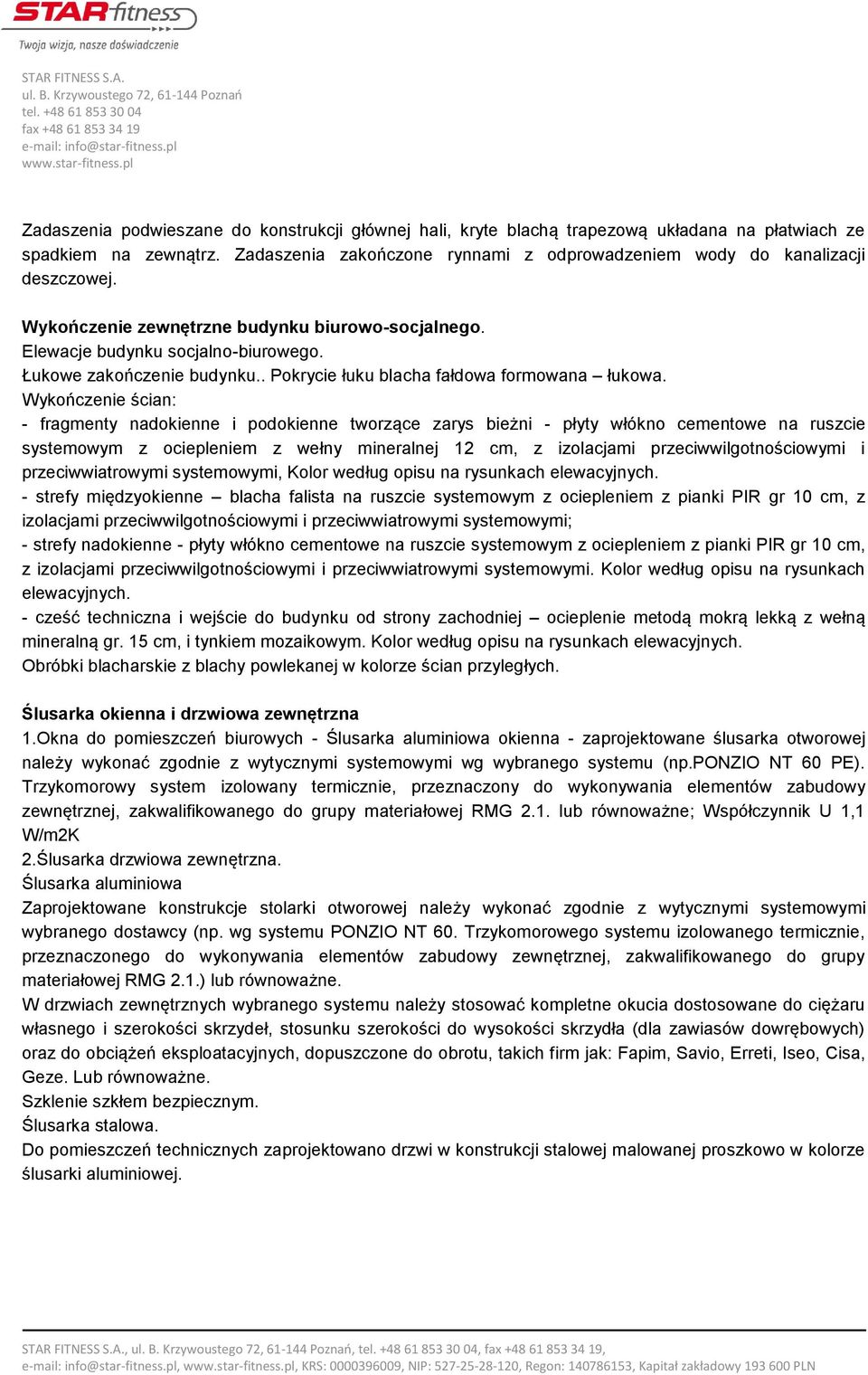 STAR fitness
Twoja wizja, nasze doświadczenie

STAR FITNESS S.A.
ul. B. Krzywoustego 72, 61-144 Poznań
tel. +48 61 853 30 04
fax +48 61 853 34 19
e-mail: info@star-fitness.pl
www.star-fitness.pl

Zadaszenia podwieszane do konstrukcji głównej hali, kryte blachą trapezową układana na płatwiach ze spadkiem na zewnątrz. Zadaszenia zakończone rynnami z odprowadzeniem wody do kanalizacji deszczowej.

Wykończenie zewnętrzne budynku biurowo-socjalnego.
Elewacje budynku socjalno-biurowego.
Łukowe zakończenie budynku.. Pokrycie łuku blacha fałdowa formowana – łukowa.
Wykończenie ścian:
- fragmenty nadokienne i podokienne tworzące zarys bieżni - płyty włókno cementowe na ruszcie systemowym z ociepleniem z wełny mineralnej 12 cm, z izolacjami przeciwwilgotnościowymi i przeciwwiatrowymi systemowymi, Kolor według opisu na rysunkach elewacyjnych.
- strefy międzyokienne – blacha falista na ruszcie systemowym z ociepleniem z pianki PIR gr 10 cm, z izolacjami przeciwwilgotnościowymi i przeciwwiatrowymi systemowymi;
- strefy nadokienne - płyty włókno cementowe na ruszcie systemowym z ociepleniem z pianki PIR gr 10 cm, z izolacjami przeciwwilgotnościowymi i przeciwwiatrowymi systemowymi. Kolor według opisu na rysunkach elewacyjnych.
- cześć techniczna i wejście do budynku od strony zachodniej – ocieplenie metodą mokrą lekką z wełną mineralną gr. 15 cm, i tynkiem mozaikowym. Kolor według opisu na rysunkach elewacyjnych.
Obróbki blacharskie z blachy powlekanej w kolorze ścian przyległych.

Ślusarka okienna i drzwiowa zewnętrzna
1.Okna do pomieszczeń biurowych - Ślusarka aluminiowa okienna - zaprojektowane ślusarka otworowej należy wykonać zgodnie z wytycznymi systemowymi wg wybranego systemu (np.PONZIO NT 60 PE). Trzykomorowy system izolowany termicznie, przeznaczony do wykonywania elementów zabudowy zewnętrznej, zakwalifikowanego do grupy materiałowej RMG 2.1. lub równoważne; Współczynnik U 1,1 W/m2K
2.Ślusarka drzwiowa zewnętrzna.
Ślusarka aluminiowa
Zaprojektowane konstrukcje stolarki otworowej należy wykonać zgodnie z wytycznymi systemowymi wybranego dostawcy (np. wg systemu PONZIO NT 60. Trzykomorowego systemu izolowanego termicznie, przeznaczonego do wykonywania elementów zabudowy zewnętrznej, zakwalifikowanego do grupy materiałowej RMG 2.1.) lub równoważne.
W drzwiach zewnętrznych wybranego systemu należy stosować kompletne okucia dostosowane do ciężaru własnego i szerokości skrzydeł, stosunku szerokości do wysokości skrzydła (dla zawiasów dowrębowych) oraz do obciążeń eksploatacyjnych, dopuszczone do obrotu, takich firm jak: Fapim, Savio, Erreti, Iseo, Cisa, Geze. Lub równoważne.
Szklenie szkłem bezpiecznym.
Ślusarka stalowa.
Do pomieszczeń technicznych zaprojektowano drzwi w konstrukcji stalowej malowanej proszkowo w kolorze ślusarki aluminiowej.

STAR FITNESS S.A., ul. B. Krzywoustego 72, 61-144 Poznań, tel. +48 61 853 30 04, fax +48 61 853 34 19,
e-mail: info@star-fitness.pl, www.star-fitness.pl, KRS: 0000396009, NIP: 527-25-28-120, Regon: 140786153, Kapitał zakładowy 193 600 PLN